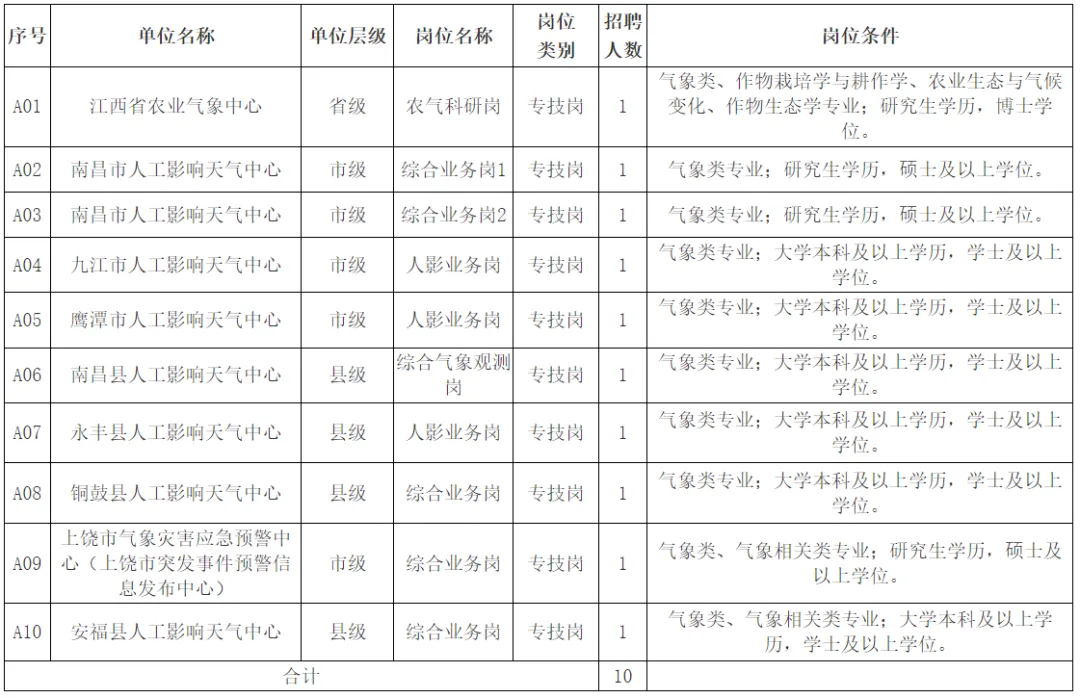 | 序号 | 单位名称 | 单位层级 | 岗位名称 | 岗位类别 | 招聘人数 | 岗位条件 |
|---|---|---|---|---|---|---|
| A01 | 江西省农业气象中心 | 省级 | 农气科研岗 | 专技岗 | 1 | 气象类、作物栽培学与耕作学、农业生态与气候变化、作物生态学专业；研究生学历，博士学位。 |
| A02 | 南昌市人工影响天气中心 | 市级 | 综合业务岗1 | 专技岗 | 1 | 气象类专业；研究生学历，硕士及以上学位。 |
| A03 | 南昌市人工影响天气中心 | 市级 | 综合业务岗2 | 专技岗 | 1 | 气象类专业；研究生学历，硕士及以上学位。 |
| A04 | 九江市人工影响天气中心 | 市级 | 人影业务岗 | 专技岗 | 1 | 气象类专业；大学本科及以上学历，学士及以上学位。 |
| A05 | 鹰潭市人工影响天气中心 | 市级 | 人影业务岗 | 专技岗 | 1 | 气象类专业；大学本科及以上学历，学士及以上学位。 |
| A06 | 南昌县人工影响天气中心 | 县级 | 综合气象观测岗 | 专技岗 | 1 | 气象类专业；大学本科及以上学历，学士及以上学位。 |
| A07 | 永丰县人工影响天气中心 | 县级 | 人影业务岗 | 专技岗 | 1 | 气象类专业；大学本科及以上学历，学士及以上学位。 |
| A08 | 铜鼓县人工影响天气中心 | 县级 | 综合业务岗 | 专技岗 | 1 | 气象类专业；大学本科及以上学历，学士及以上学位。 |
| A09 | 上饶市气象灾害应急预警中心（上饶市突发事件预警信息发布中心） | 市级 | 综合业务岗 | 专技岗 | 1 | 气象类、气象相关类专业；研究生学历，硕士及以上学位。 |
| A10 | 安福县人工影响天气中心 | 县级 | 综合业务岗 | 专技岗 | 1 | 气象类、气象相关类专业；大学本科及以上学历，学士及以上学位。 |
| 合计 | | | | | 10 | |